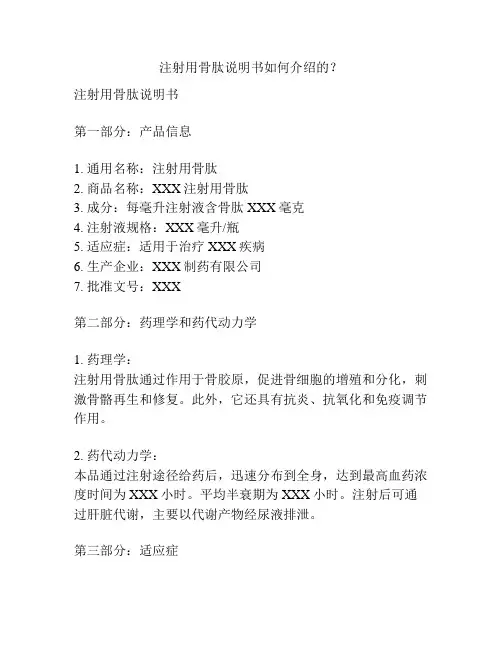 注射用骨肽说明书如何介绍的？

注射用骨肽说明书

第一部分：产品信息

1. 通用名称：注射用骨肽
2. 商品名称：XXX 注射用骨肽
3. 成分：每毫升注射液含骨肽 XXX 毫克
4. 注射液规格：XXX 毫升/瓶
5. 适应症：适用于治疗 XXX 疾病
6. 生产企业：XXX 制药有限公司
7. 批准文号：XXX

第二部分：药理学和药代动力学

1. 药理学：
注射用骨肽通过作用于骨胶原，促进骨细胞的增殖和分化，刺激骨骼再生和修复。此外，它还具有抗炎、抗氧化和免疫调节作用。

2. 药代动力学：
本品通过注射途径给药后，迅速分布到全身，达到最高血药浓度时间为 XXX 小时。平均半衰期为 XXX 小时。注射后可通过肝脏代谢，主要以代谢产物经尿液排泄。

第三部分：适应症